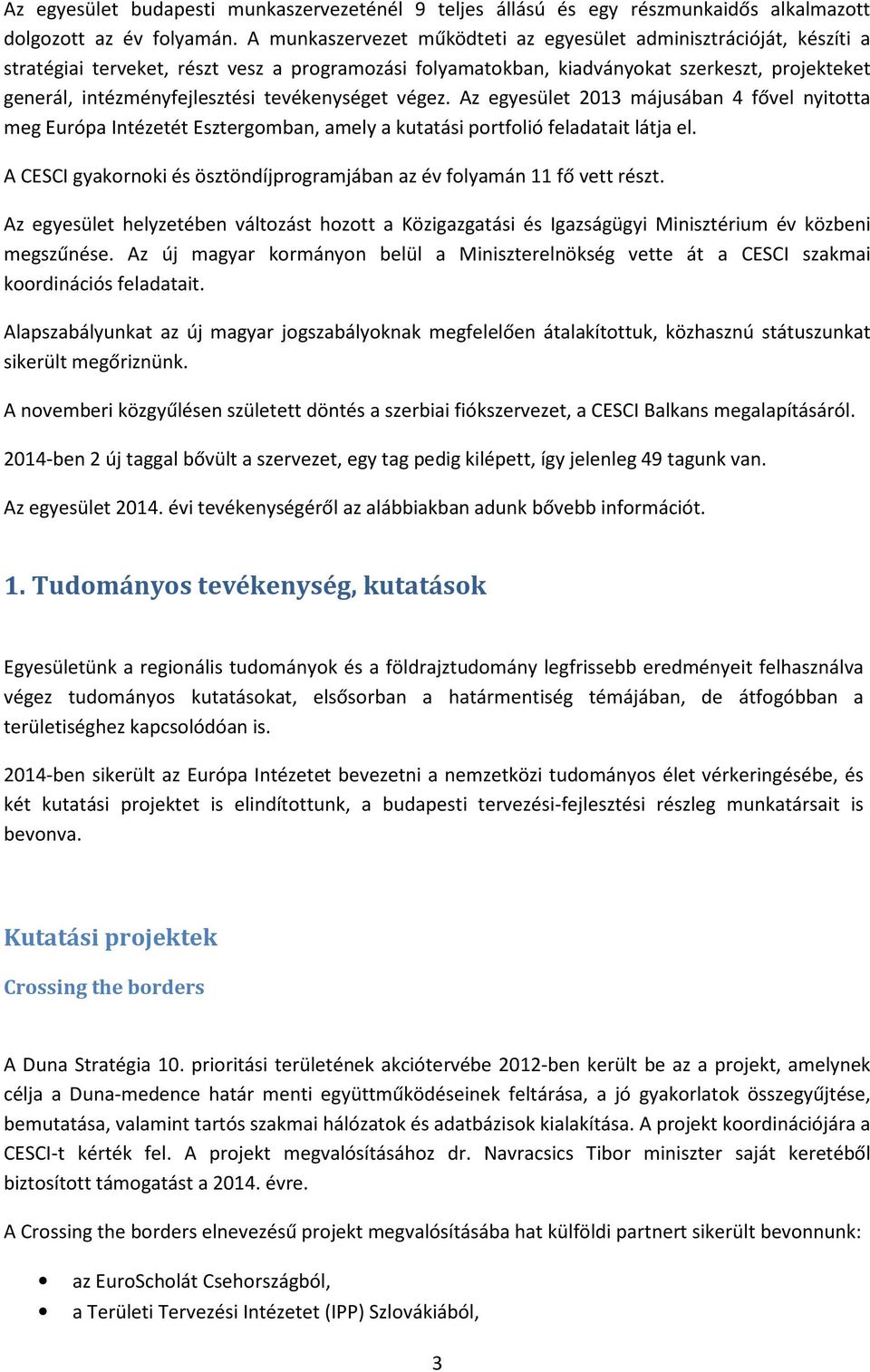 Az egyesület budapesti munkaszervezeténél 9 teljes állású és egy részmunkaidős alkalmazott dolgozott az év folyamán. A munkaszervezet működteti az egyesület adminisztrációját, készíti a stratégiai terveket, részt vesz a programozási folyamatokban, kiadványokat szerkeszt, projekteket generál, intézményfejlesztési tevékenységet végez. Az egyesület 2013 májusában 4 fővel nyitotta meg Európa Intézetét Esztergomban, amely a kutatási portfolió feladatait látja el.

A CESCI gyakornoki és ösztöndíjprogramjában az év folyamán 11 fő vett részt.

Az egyesület helyzetében változást hozott a Közigazgatási és Igazságügyi Minisztérium év közbeni megszűnése. Az új magyar kormányon belül a Miniszterelnökség vette át a CESCI szakmai koordinációs feladatait.

Alapszabályunkat az új magyar jogszabályoknak megfelelően átalakítottuk, közhasznú státuszunkat sikerült megőriznünk.

A novemberi közgyűlésen született döntés a szerbiai fiókszervezet, a CESCI Balkans megalapításáról.

2014-ben 2 új taggal bővült a szervezet, egy tag pedig kilépett, így jelenleg 49 tagunk van.

Az egyesület 2014. évi tevékenységéről az alábbiakban adunk bővebb információt.

1. Tudományos tevékenység, kutatások

Egyesületünk a regionális tudományok és a földrajztudomány legfrissebb eredményeit felhasználva végez tudományos kutatásokat, elsősorban a határmentiség témájában, de átfogóbban a területiséghez kapcsolódóan is.

2014-ben sikerült az Európa Intézetet bevezetni a nemzetközi tudományos élet vérkeringésébe, és két kutatási projektet is elindítottunk, a budapesti tervezési-fejlesztési részleg munkatársait is bevonva.

Kutatási projektek

Crossing the borders

A Duna Stratégia 10. prioritási területének akciótervébe 2012-ben került be az a projekt, amelynek célja a Duna-medence határ menti együttműködéseinek feltárása, a jó gyakorlatok összegyűjtése, bemutatása, valamint tartós szakmai hálózatok és adatbázisok kialakítása. A projekt koordinációjára a CESCI-t kérték fel. A projekt megvalósításához dr. Navracsics Tibor miniszter saját keretéből biztosított támogatást a 2014. évre.

A Crossing the borders elnevezésű projekt megvalósításába hat külföldi partnert sikerült bevonnunk:

• az EuroScholát Csehországból,
• a Területi Tervezési Intézetet (IPP) Szlovákiából,

3